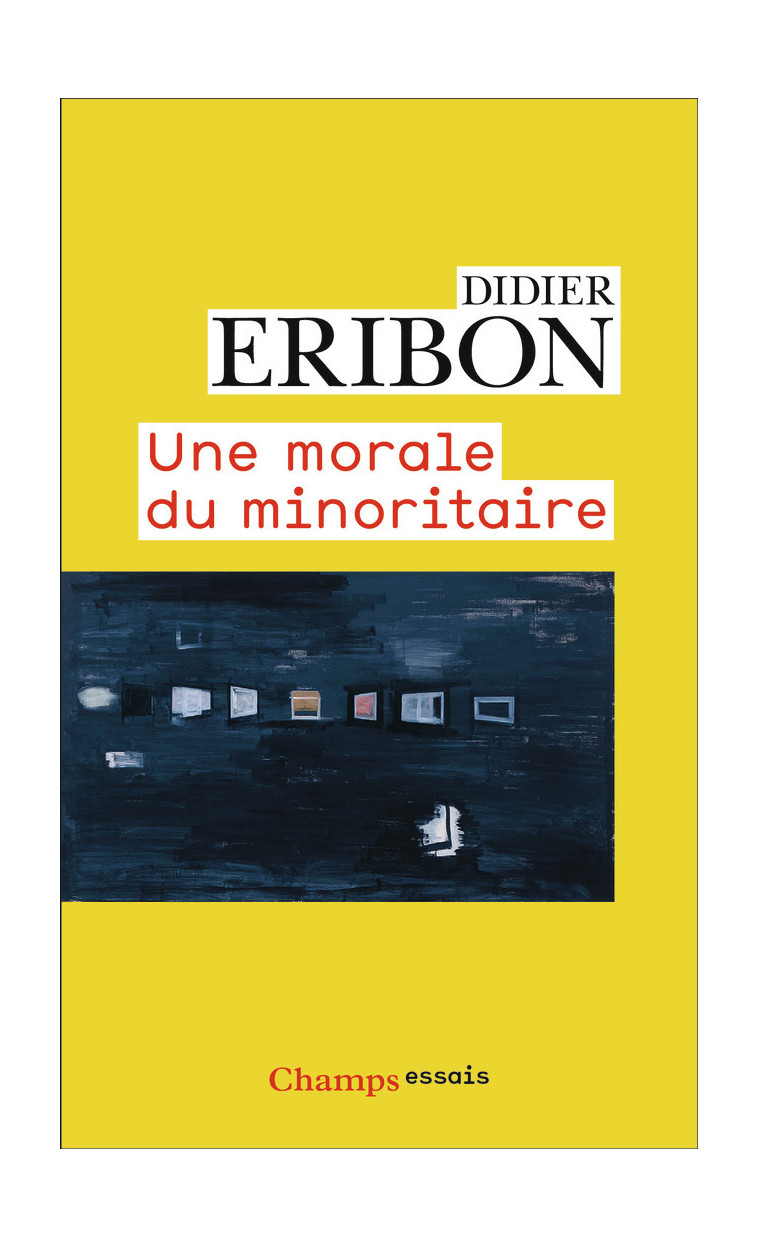 DIDIER
ERIBON

Une morale
du minoritaire

Champs essais